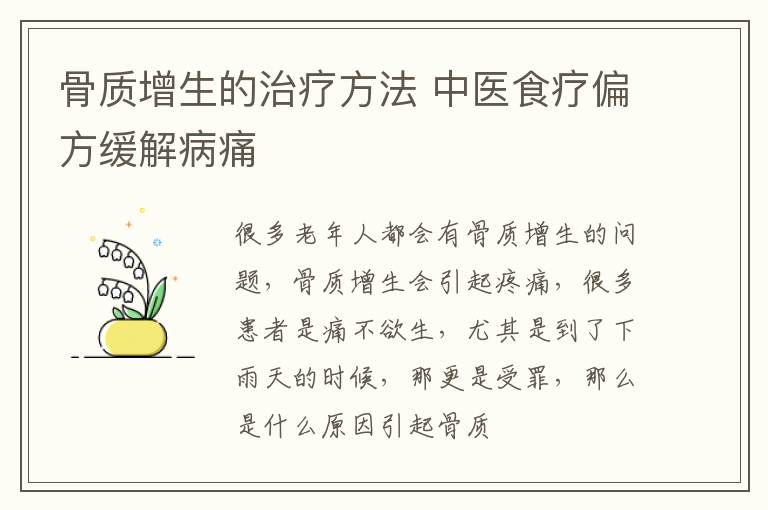 骨质增生的治疗方法 中医食疗偏方缓解病痛

很多老年人都会有骨质增生的问题，骨质增生会引起疼痛，很多患者是痛不欲生，尤其是到了下雨天的时候，那更是受罪，那么是什么原因引起骨质